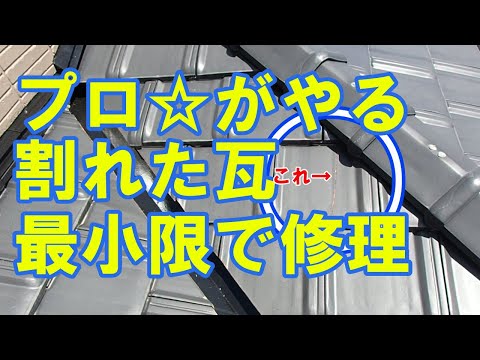 プロ☆がやる
割れた瓦
これ→
最小限で修理